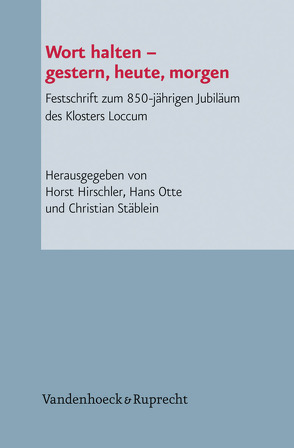 Wort halten – gestern, heute, morgen

Festschrift zum 850-jährigen Jubiläum des Klosters Loccum

Herausgegeben von Horst Hirschler, Hans Otte und Christian Stäblein

Vandenhoeck & Ruprecht